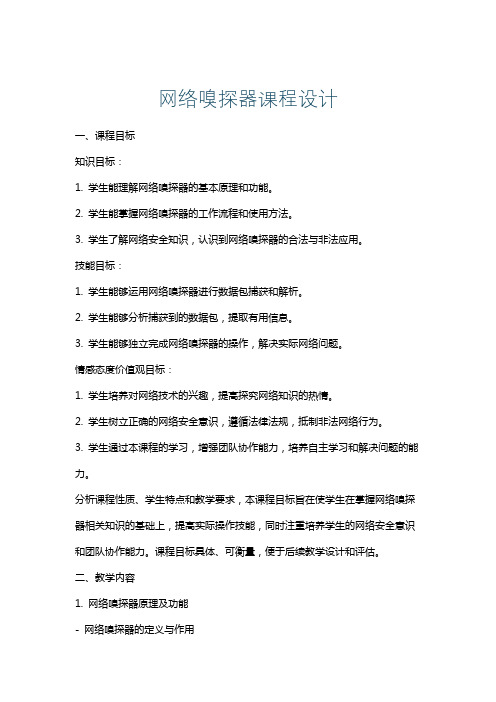 网络嗅探器课程设计

一、课程目标

知识目标：

1. 学生能理解网络嗅探器的基本原理和功能。

2. 学生能掌握网络嗅探器的工作流程和使用方法。

3. 学生了解网络安全知识，认识到网络嗅探器的合法与非法应用。

技能目标：

1. 学生能够运用网络嗅探器进行数据包捕获和解析。

2. 学生能够分析捕获到的数据包，提取有用信息。

3. 学生能够独立完成网络嗅探器的操作，解决实际网络问题。

情感态度价值观目标：

1. 学生培养对网络技术的兴趣，提高探究网络知识的热情。

2. 学生树立正确的网络安全意识，遵循法律法规，抵制非法网络行为。

3. 学生通过本课程的学习，增强团队协作能力，培养自主学习和解决问题的能力。

分析课程性质、学生特点和教学要求，本课程目标旨在使学生在掌握网络嗅探器相关知识的基础上，提高实际操作技能，同时注重培养学生的网络安全意识和团队协作能力。课程目标具体、可衡量，便于后续教学设计和评估。

二、教学内容

1. 网络嗅探器原理及功能

- 网络嗅探器的定义与作用